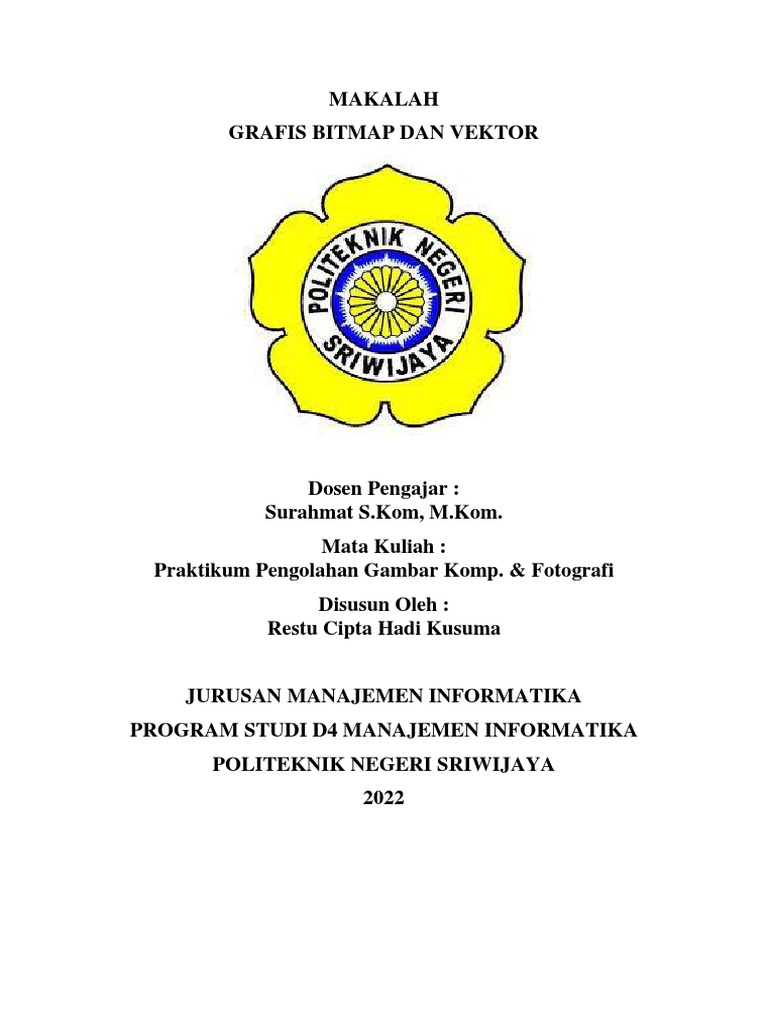 MAKALAH
GRAFIS BITMAP DAN VEKTOR

POLITEKNIK NEGERI
SRIWIJAYA

Dosen Pengajar :
Surahmat S.Kom, M.Kom.

Mata Kuliah :
Praktikum Pengolahan Gambar Komp. & Fotografi

Disusun Oleh :
Restu Cipta Hadi Kusuma

JURUSAN MANAJEMEN INFORMATIKA
PROGRAM STUDI D4 MANAJEMEN INFORMATIKA
POLITEKNIK NEGERI SRIWIJAYA
2022